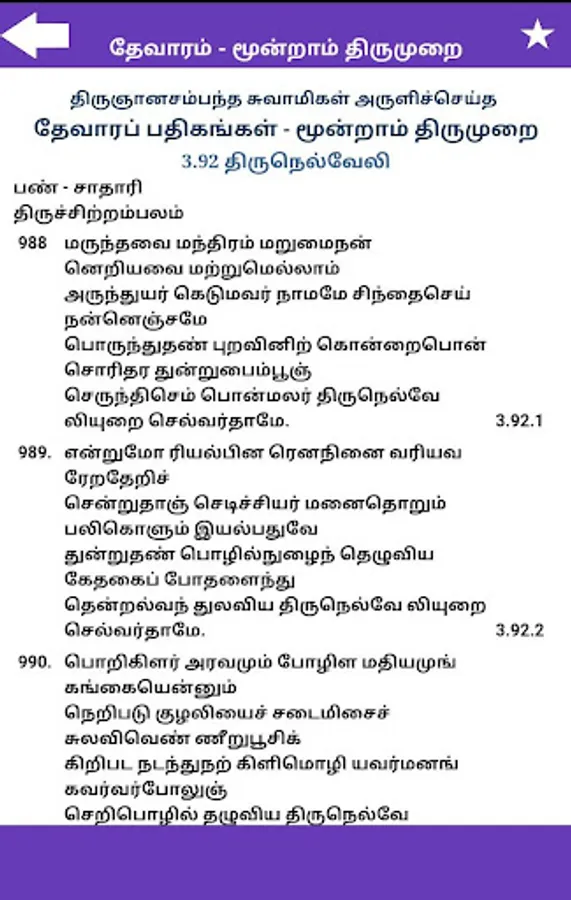 தேவாரம் - மூன்றாம் திருமுறை

திருஞானசம்பந்த சுவாமிகள் அருளிச்செய்த
தேவாரப் பதிகங்கள் - மூன்றாம் திருமுறை
3.92 திருநெல்வேலி

பண் - சாதாரி
திருச்சிற்றம்பலம்

988 மருந்தவை மந்திரம் மறுமைநன் னெறியவை மற்றுமெல்லாம்
அருந்துயர் கெடுமவர் நாமமே சிந்தைசெய் நன்னெஞ்சமே
பொருந்துதண் புறவினிற் கொன்றைபொன் சொரிதர துன்றுபைம்பூஞ்
செருந்திசெம் பொன்மலர் திருநெல்வே லியுறை செல்வர்தாமே. 3.92.1

989. என்றுமோ ரியல்பின ரெனநினை வரியவ ரேறதேறிச்
சென்றுதாஞ் செடிச்சியர் மனைதொறும் பலிகொளும் இயல்பதுவே
துன்றுதண் பொழில்நுழைந் தெழுவிய கேதகைப் போதளைந்து
தென்றல்வந் துலவிய திருநெல்வே லியுறை செல்வர்தாமே. 3.92.2

990. பொறிகிளர் அரவமும் போழிள மதியமுங் கங்கையென்னும்
நெறிபடு குழலியைச் சடைமிசைச் சுலவிவெண் ணீறுபூசிக்
கிறிபட நடந்துநற் கிளிமொழி யவர்மனங் கவர்வர்போலுஞ்
செறிபொழில் தழுவிய திருநெல்வே